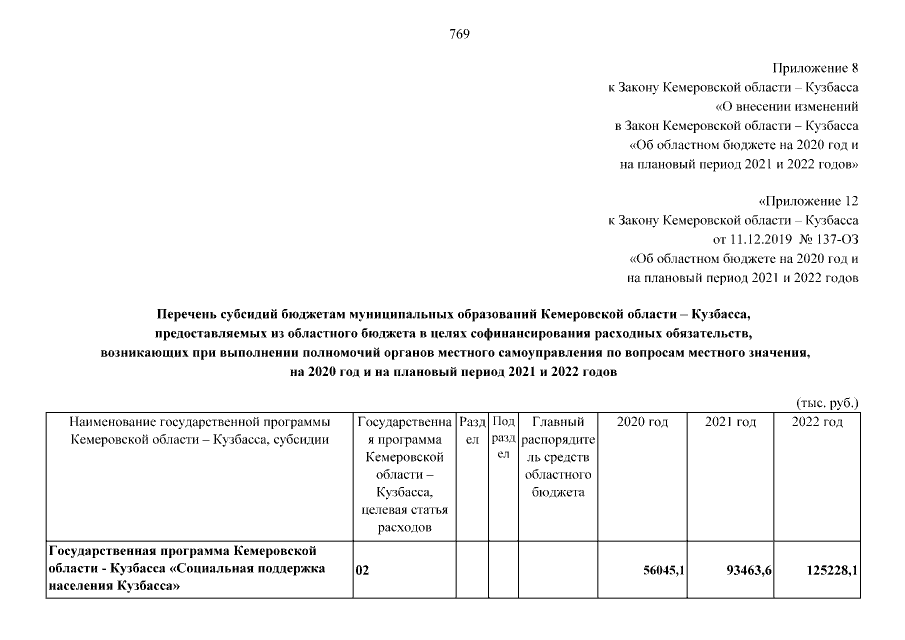 769

Приложение 8
к Закону Кемеровской области – Кузбасса
«О внесении изменений
в Закон Кемеровской области – Кузбасса
«Об областном бюджете на 2020 год и
на плановый период 2021 и 2022 годов»

«Приложение 12
к Закону Кемеровской области – Кузбасса
от 11.12.2019 № 137-ОЗ
«Об областном бюджете на 2020 год и
на плановый период 2021 и 2022 годов

Перечень субсидий бюджетам муниципальных образований Кемеровской области – Кузбасса, предоставляемых из областного бюджета в целях софинансирования расходных обязательств, возникающих при выполнении полномочий органов местного самоуправления по вопросам местного значения, на 2020 год и на плановый период 2021 и 2022 годов

(тыс. руб.)

| Наименование государственной программы Кемеровской области – Кузбасса, субсидии | Государственная программа Кемеровской области – Кузбасса, целевая статья расходов | Раздел | Подраздел | Главный распорядитель средств областного бюджета | 2020 год | 2021 год | 2022 год |
|---|---|---|---|---|---|---|---|
| Государственная программа Кемеровской области - Кузбасса «Социальная поддержка населения Кузбасса» | 02 | | | | 56045,1 | 93463,6 | 125228,1 |